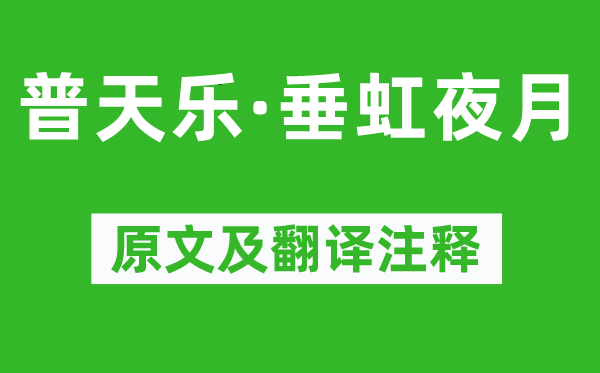 普天乐·垂虹夜月

原文及翻译注释